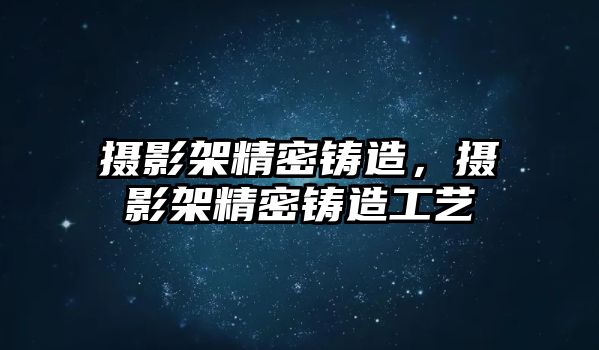 摄影架精密铸造，摄影架精密铸造工艺